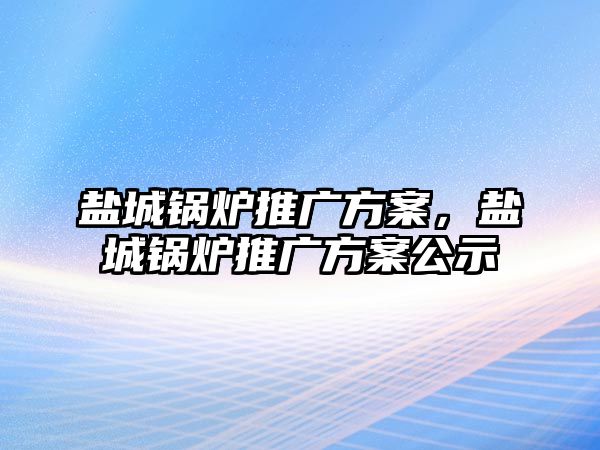 盐城锅炉推广方案，盐城锅炉推广方案公示